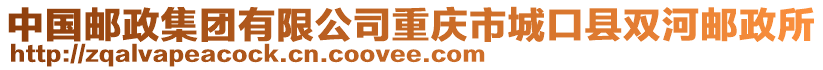 中国邮政集团有限公司重庆市城口县双河邮政所
http://zqalvapeacock.cn.coovee.com